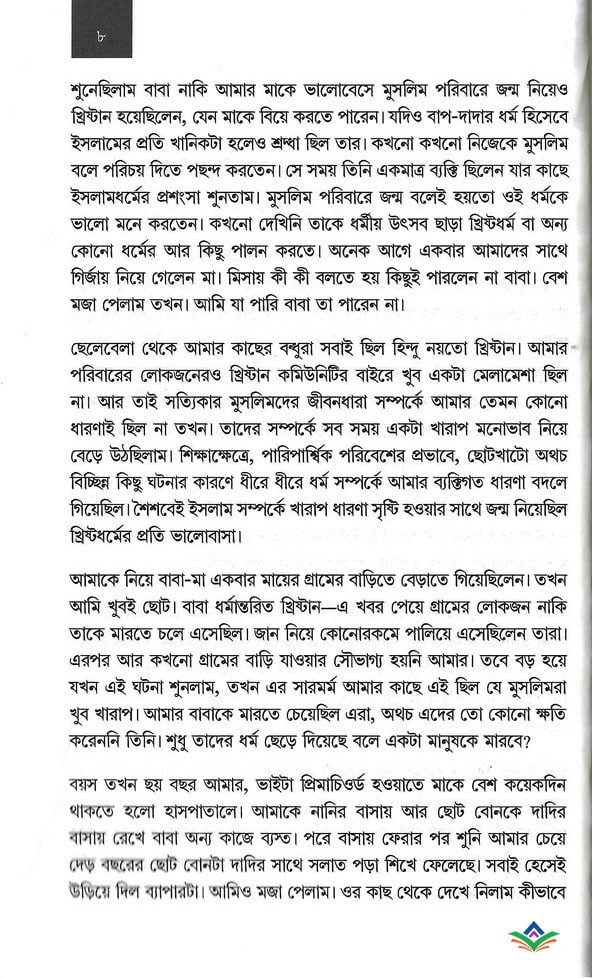 ৮

শুনেছিলাম বাবা নাকি আমার মাকে ভালোবেসে মুসলিম পরিবারে জন্ম নিয়েও খ্রিস্টান হয়েছিলেন, যেন মাকে বিয়ে করতে পারেন। যদিও বাপ-দাদার ধর্ম হিসেবে ইসলামের প্রতি খানিকটা হলেও শ্রদ্ধা ছিল তার। কখনো কখনো নিজেকে মুসলিম বলে পরিচয় দিতে পছন্দ করতেন। সে সময় তিনি একমাত্র ব্যক্তি ছিলেন যার কাছে ইসলামধর্মের প্রশংসা শুনতাম। মুসলিম পরিবারে জন্ম বলেই হয়তো ওই ধর্মকে ভালো মনে করতেন। কখনো দেখিনি তাকে ধর্মীয় উৎসব ছাড়া খ্রিস্টধর্ম বা অন্য কোনো ধর্মের আর কিছু পালন করতে। অনেক আগে একবার আমাদের সাথে গির্জায় নিয়ে গেলেন মা। মিসায় কী কী বলতে হয় কিছুই পারলেন না বাবা। বেশ মজা পেলাম তখন। আমি যা পারি বাবা তা পারেন না।

ছেলেবেলা থেকে আমার কাছের বন্ধুরা সবাই ছিল হিন্দু নয়তো খ্রিস্টান। আমার পরিবারের লোকজনেরও খ্রিস্টান কমিউনিটির বাইরে খুব একটা মেলামেশা ছিল না। আর তাই সত্যিকার মুসলিমদের জীবনধারা সম্পর্কে আমার তেমন কোনো ধারণাই ছিল না তখন। তাদের সম্পর্কে সব সময় একটা খারাপ মনোভাব নিয়ে বেড়ে উঠছিলাম। শিক্ষাক্ষেত্রে, পারিপার্শ্বিক পরিবেশের প্রভাবে, ছোটখাটো অথচ বিচ্ছিন্ন কিছু ঘটনার কারণে ধীরে ধীরে ধর্ম সম্পর্কে আমার ব্যক্তিগত ধারণা বদলে গিয়েছিল। শৈশবেই ইসলাম সম্পর্কে খারাপ ধারণা সৃষ্টি হওয়ার সাথে জন্ম নিয়েছিল খ্রিস্টধর্মের প্রতি ভালোবাসা।

আমাকে নিয়ে বাবা-মা একবার মায়ের গ্রামের বাড়িতে বেড়াতে গিয়েছিলেন। তখন আমি খুবই ছোট। বাবা ধর্মান্তরিত খ্রিস্টান—এ খবর পেয়ে গ্রামের লোকজন নাকি তাকে মারতে চলে এসেছিল। জান নিয়ে কোনোরকমে পালিয়ে এসেছিলেন তারা। এরপর আর কখনো গ্রামের বাড়ি যাওয়ার সৌভাগ্য হয়নি আমার। তবে বড় হয়ে যখন এই ঘটনা শুনলাম, তখন এর সারমর্ম আমার কাছে এই ছিল যে মুসলিমরা খুব খারাপ। আমার বাবাকে মারতে চেয়েছিল এরা, অথচ এদের তো কোনো ক্ষতি করেননি তিনি। শুধু তাদের ধর্ম ছেড়ে দিয়েছে বলে একটা মানুষকে মারবে?

বয়স তখন ছয় বছর আমার, ভাইটা প্রিমাচিওর্ড হওয়াতে মাকে বেশ কয়েকদিন থাকতে হলো হাসপাতালে। আমাকে নানির বাসায় আর ছোট বোনকে দাদির বাসায় রেখে বাবা অন্য কাজে ব্যস্ত। পরে বাসায় ফেরার পর শুনি আমার চেয়ে দেড় বছরের ছোট বোনটা দাদির সাথে সলাত পড়া শিখে ফেলেছে। সবাই হেসেই উড়িয়ে দিল ব্যাপারটা। আমিও মজা পেলাম। ওর কাছ থেকে দেখে নিলাম কীভাবে